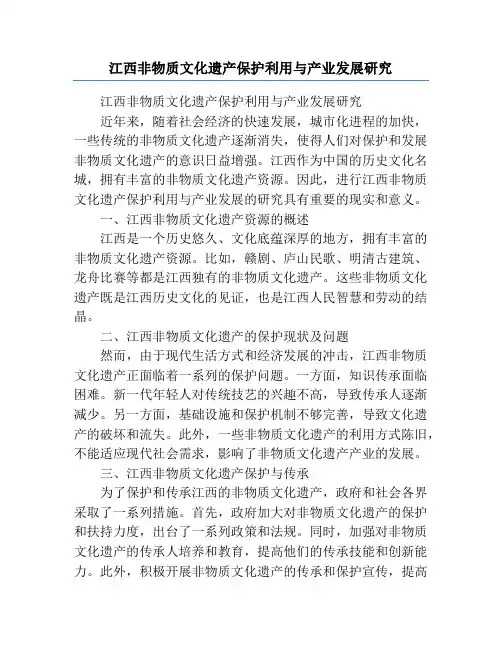 江西非物质文化遗产保护利用与产业发展研究

江西非物质文化遗产保护利用与产业发展研究

近年来，随着社会经济的快速发展，城市化进程的加快，一些传统的非物质文化遗产逐渐消失，使得人们对保护和发展非物质文化遗产的意识日益增强。江西作为中国的历史文化名城，拥有丰富的非物质文化遗产资源。因此，进行江西非物质文化遗产保护利用与产业发展的研究具有重要的现实和意义。

一、江西非物质文化遗产资源的概述

江西是一个历史悠久、文化底蕴深厚的地方，拥有丰富的非物质文化遗产资源。比如，赣剧、庐山民歌、明清古建筑、龙舟比赛等都是江西独有的非物质文化遗产。这些非物质文化遗产既是江西历史文化的见证，也是江西人民智慧和劳动的结晶。

二、江西非物质文化遗产的保护现状及问题

然而，由于现代生活方式和经济发展的冲击，江西非物质文化遗产正面临着一系列的保护问题。一方面，知识传承面临困难。新一代年轻人对传统技艺的兴趣不高，导致传承人逐渐减少。另一方面，基础设施和保护机制不够完善，导致文化遗产的破坏和流失。此外，一些非物质文化遗产的利用方式陈旧，不能适应现代社会需求，影响了非物质文化遗产产业的发展。

三、江西非物质文化遗产保护与传承

为了保护和传承江西的非物质文化遗产，政府和社会各界采取了一系列措施。首先，政府加大对非物质文化遗产的保护和扶持力度，出台了一系列政策和法规。同时，加强对非物质文化遗产的传承人培养和教育，提高他们的传承技能和创新能力。此外，积极开展非物质文化遗产的传承和保护宣传，提高